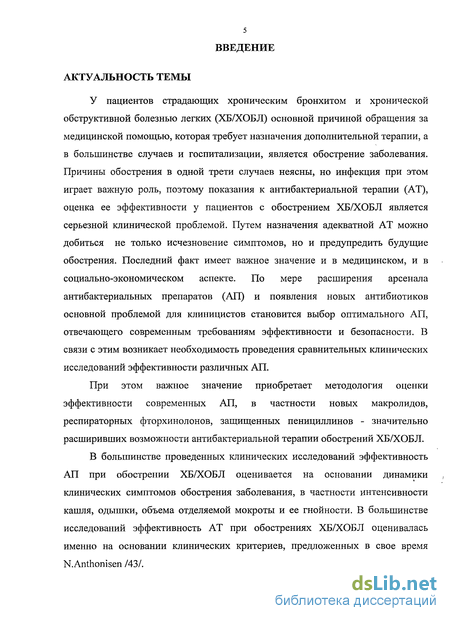 5

ВВЕДЕНИЕ

АКТУАЛЬНОСТЬ ТЕМЫ

У пациентов страдающих хроническим бронхитом и хронической обструктивной болезнью легких (ХБ/ХОБЛ) основной причиной обращения за медицинской помощью, которая требует назначения дополнительной терапии, а в большинстве случаев и госпитализации, является обострение заболевания. Причины обострения в одной трети случаев неясны, но инфекция при этом играет важную роль, поэтому показания к антибактериальной терапии (АТ), оценка ее эффективности у пациентов с обострением ХБ/ХОБЛ является серьезной клинической проблемой. Путем назначения адекватной АТ можно добиться не только исчезновение симптомов, но и предупредить будущие обострения. Последний факт имеет важное значение и в медицинском, и в социально-экономическом аспекте. По мере расширения арсенала антибактериальных препаратов (АП) и появления новых антибиотиков основной проблемой для клиницистов становится выбор оптимального АП, отвечающего современным требованиям эффективности и безопасности. В связи с этим возникает необходимость проведения сравнительных клинических исследований эффективности различных АП.

При этом важное значение приобретает методология оценки эффективности современных АП, в частности новых макролидов, респираторных фторхинолонов, защищенных пенициллинов - значительно расширивших возможности антибактериальной терапии обострений ХБ/ХОБЛ.

В большинстве проведенных клинических исследований эффективность АП при обострении ХБ/ХОБЛ оценивается на основании динамики клинических симптомов обострения заболевания, в частности интенсивности кашля, одышки, объема отделяемой мокроты и ее гнойности. В большинстве исследований эффективность АТ при обострениях ХБ/ХОБЛ оценивалась именно на основании клинических критериев, предложенных в свое время N.Anthonisen /43/.

dsLib.net
библиотека диссертаций